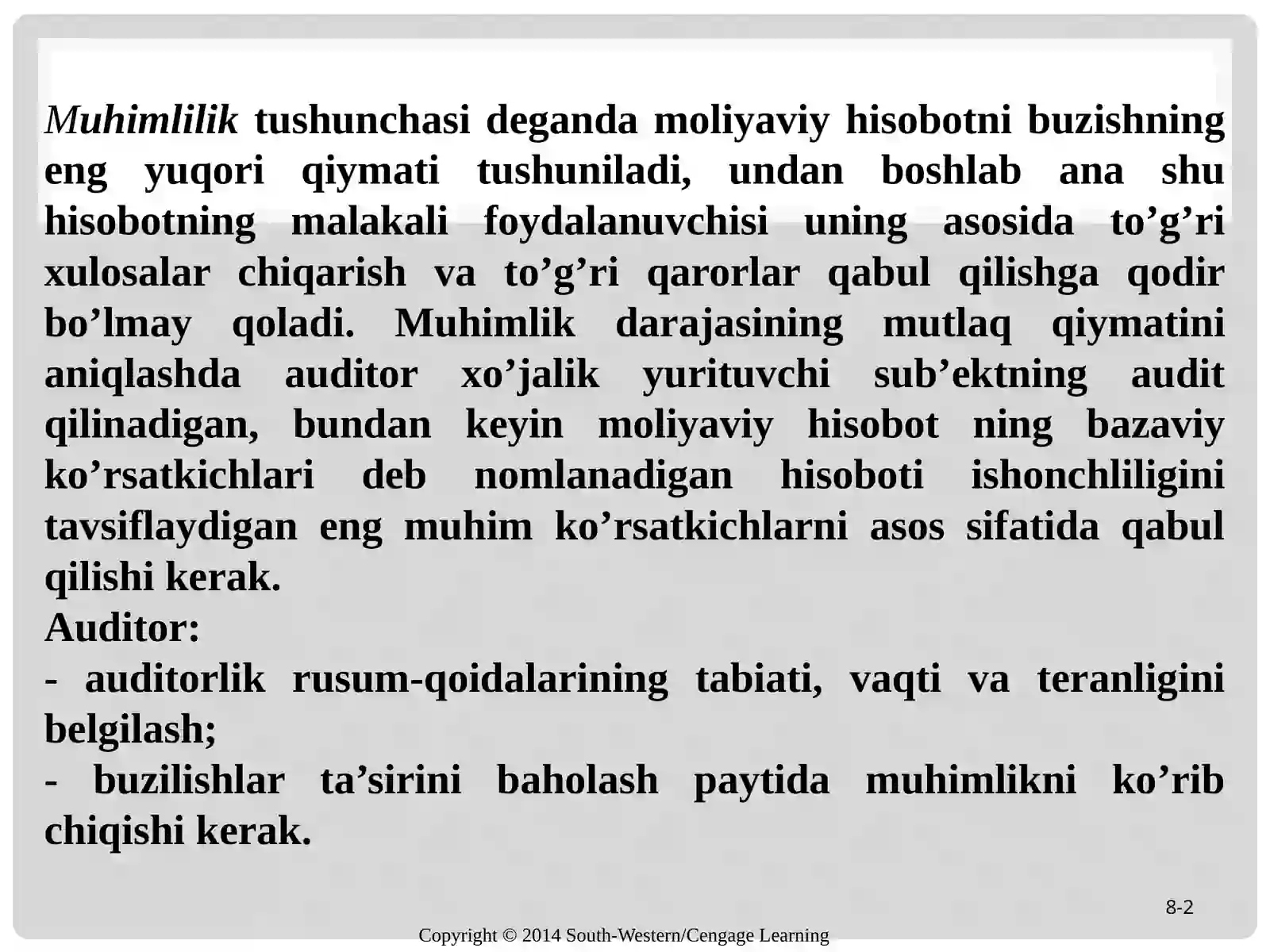 Muhimlilik tushunchasi deganda moliyaviy hisobotni buzishning eng yuqori qiymati tushuniladi, undan boshlab ana shu hisobotning malakali foydalanuvchisi uning asosida to'g'ri xulosalar chiqarish va to'g'ri qarorlar qabul qilishga qodir bo'lmay qoladi. Muhimlik darajasining mutlaq qiymatini aniqlashda auditor xo'jalik yurituvchi sub'ektning audit qilinadigan, bundan keyin moliyaviy hisobot ning bazaviy ko'rsatkichlari deb nomlanadigan hisoboti ishonchliligini tavsiflaydigan eng muhim ko'rsatkichlarni asos sifatida qabul qilishi kerak.

Auditor:

- auditorlik rusum-qoidalarining tabiati, vaqti va teranligini belgilash;

- buzilishlar ta'sirini baholash paytida muhimlikni ko'rib chiqishi kerak.

8-2

Copyright © 2014 South-Western/Cengage Learning